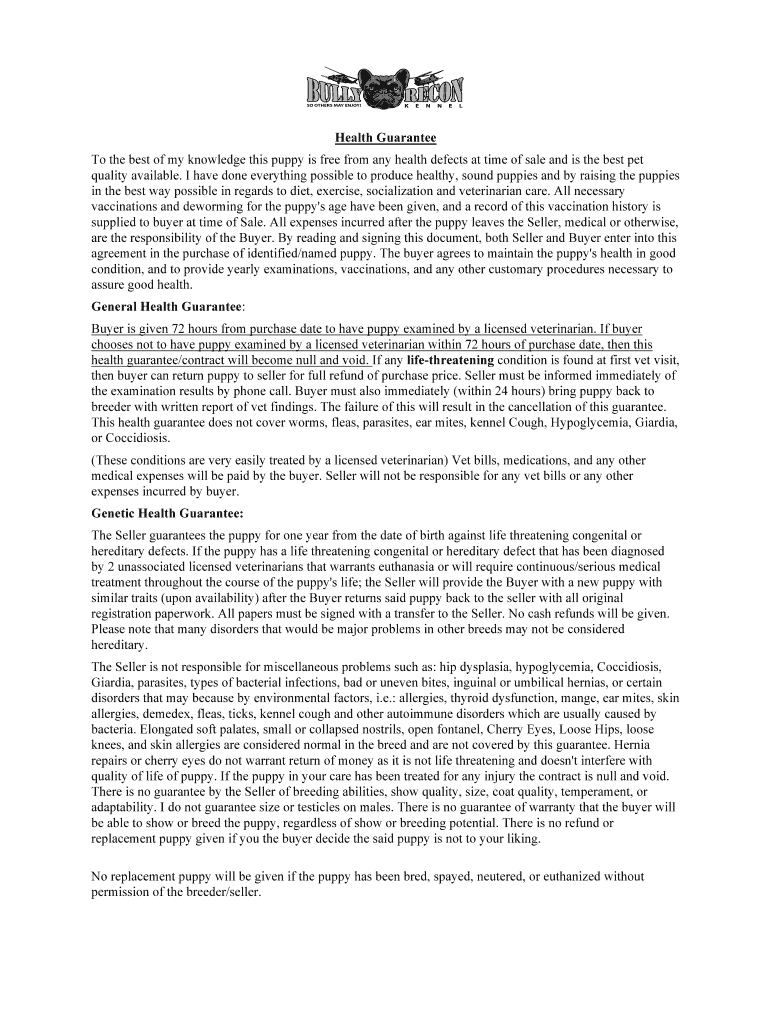 BULLY RECON
SO OTHERS MAY ENJOY!
KENNEL

Health Guarantee

To the best of my knowledge this puppy is free from any health defects at time of sale and is the best pet quality available. I have done everything possible to produce healthy, sound puppies and by raising the puppies in the best way possible in regards to diet, exercise, socialization and veterinarian care. All necessary vaccinations and deworming for the puppy's age have been given, and a record of this vaccination history is supplied to buyer at time of Sale. All expenses incurred after the puppy leaves the Seller, medical or otherwise, are the responsibility of the Buyer. By reading and signing this document, both Seller and Buyer enter into this agreement in the purchase of identified/named puppy. The buyer agrees to maintain the puppy's health in good condition, and to provide yearly examinations, vaccinations, and any other customary procedures necessary to assure good health.

General Health Guarantee:

Buyer is given 72 hours from purchase date to have puppy examined by a licensed veterinarian. If buyer chooses not to have puppy examined by a licensed veterinarian within 72 hours of purchase date, then this health guarantee/contract will become null and void. If any life-threatening condition is found at first vet visit, then buyer can return puppy to seller for full refund of purchase price. Seller must be informed immediately of the examination results by phone call. Buyer must also immediately (within 24 hours) bring puppy back to breeder with written report of vet findings. The failure of this will result in the cancellation of this guarantee. This health guarantee does not cover worms, fleas, parasites, ear mites, kennel Cough, Hypoglycemia, Giardia, or Coccidiosis.

(These conditions are very easily treated by a licensed veterinarian) Vet bills, medications, and any other medical expenses will be paid by the buyer. Seller will not be responsible for any vet bills or any other expenses incurred by buyer.

Genetic Health Guarantee:

The Seller guarantees the puppy for one year from the date of birth against life threatening congenital or hereditary defects. If the puppy has a life threatening congenital or hereditary defect that has been diagnosed by 2 unassociated licensed veterinarians that warrants euthanasia or will require continuous/serious medical treatment throughout the course of the puppy's life; the Seller will provide the Buyer with a new puppy with similar traits (upon availability) after the Buyer returns said puppy back to the seller with all original registration paperwork. All papers must be signed with a transfer to the Seller. No cash refunds will be given. Please note that many disorders that would be major problems in other breeds may not be considered hereditary.

The Seller is not responsible for miscellaneous problems such as: hip dysplasia, hypoglycemia, Coccidiosis, Giardia, parasites, types of bacterial infections, bad or uneven bites, inguinal or umbilical hernias, or certain disorders that may because by environmental factors, i.e.: allergies, thyroid dysfunction, mange, ear mites, skin allergies, demedex, fleas, ticks, kennel cough and other autoimmune disorders which are usually caused by bacteria. Elongated soft palates, small or collapsed nostrils, open fontanel, Cherry Eyes, Loose Hips, loose knees, and skin allergies are considered normal in the breed and are not covered by this guarantee. Hernia repairs or cherry eyes do not warrant return of money as it is not life threatening and doesn't interfere with quality of life of puppy. If the puppy in your care has been treated for any injury the contract is null and void. There is no guarantee by the Seller of breeding abilities, show quality, size, coat quality, temperament, or adaptability. I do not guarantee size or testicles on males. There is no guarantee of warranty that the buyer will be able to show or breed the puppy, regardless of show or breeding potential. There is no refund or replacement puppy given if you the buyer decide the said puppy is not to your liking.

No replacement puppy will be given if the puppy has been bred, spayed, neutered, or euthanized without permission of the breeder/seller.